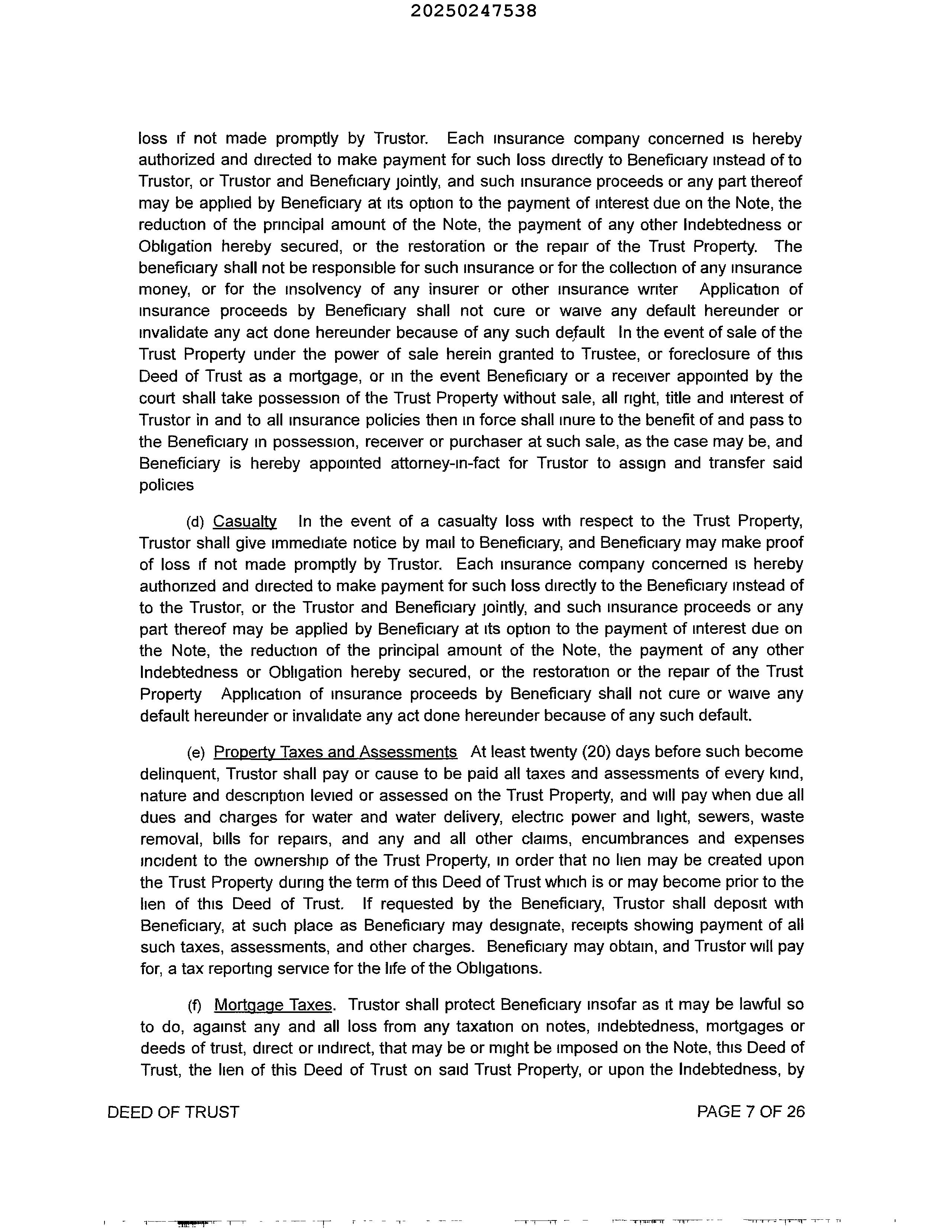 20250247538

loss if not made promptly by Trustor. Each insurance company concerned is hereby authorized and directed to make payment for such loss directly to Beneficiary instead of to Trustor, or Trustor and Beneficiary jointly, and such insurance proceeds or any part thereof may be applied by Beneficiary at its option to the payment of interest due on the Note, the reduction of the principal amount of the Note, the payment of any other Indebtedness or Obligation hereby secured, or the restoration or the repair of the Trust Property. The beneficiary shall not be responsible for such insurance or for the collection of any insurance money, or for the insolvency of any insurer or other insurance writer Application of insurance proceeds by Beneficiary shall not cure or waive any default hereunder or invalidate any act done hereunder because of any such default In the event of sale of the Trust Property under the power of sale herein granted to Trustee, or foreclosure of this Deed of Trust as a mortgage, or in the event Beneficiary or a receiver appointed by the court shall take possession of the Trust Property without sale, all right, title and interest of Trustor in and to all insurance policies then in force shall inure to the benefit of and pass to the Beneficiary in possession, receiver or purchaser at such sale, as the case may be, and Beneficiary is hereby appointed attorney-in-fact for Trustor to assign and transfer said policies

(d) Casualty In the event of a casualty loss with respect to the Trust Property, Trustor shall give immediate notice by mail to Beneficiary, and Beneficiary may make proof of loss if not made promptly by Trustor. Each insurance company concerned is hereby authorized and directed to make payment for such loss directly to the Beneficiary instead of to the Trustor, or the Trustor and Beneficiary jointly, and such insurance proceeds or any part thereof may be applied by Beneficiary at its option to the payment of interest due on the Note, the reduction of the principal amount of the Note, the payment of any other Indebtedness or Obligation hereby secured, or the restoration or the repair of the Trust Property Application of insurance proceeds by Beneficiary shall not cure or waive any default hereunder or invalidate any act done hereunder because of any such default.

(e) Property Taxes and Assessments At least twenty (20) days before such become delinquent, Trustor shall pay or cause to be paid all taxes and assessments of every kind, nature and description levied or assessed on the Trust Property, and will pay when due all dues and charges for water and water delivery, electric power and light, sewers, waste removal, bills for repairs, and any and all other claims, encumbrances and expenses incident to the ownership of the Trust Property, in order that no lien may be created upon the Trust Property during the term of this Deed of Trust which is or may become prior to the lien of this Deed of Trust. If requested by the Beneficiary, Trustor shall deposit with Beneficiary, at such place as Beneficiary may designate, receipts showing payment of all such taxes, assessments, and other charges. Beneficiary may obtain, and Trustor will pay for, a tax reporting service for the life of the Obligations.

(f) Mortgage Taxes. Trustor shall protect Beneficiary insofar as it may be lawful so to do, against any and all loss from any taxation on notes, indebtedness, mortgages or deeds of trust, direct or indirect, that may be or might be imposed on the Note, this Deed of Trust, the lien of this Deed of Trust on said Trust Property, or upon the Indebtedness, by

DEED OF TRUST

PAGE 7 OF 26